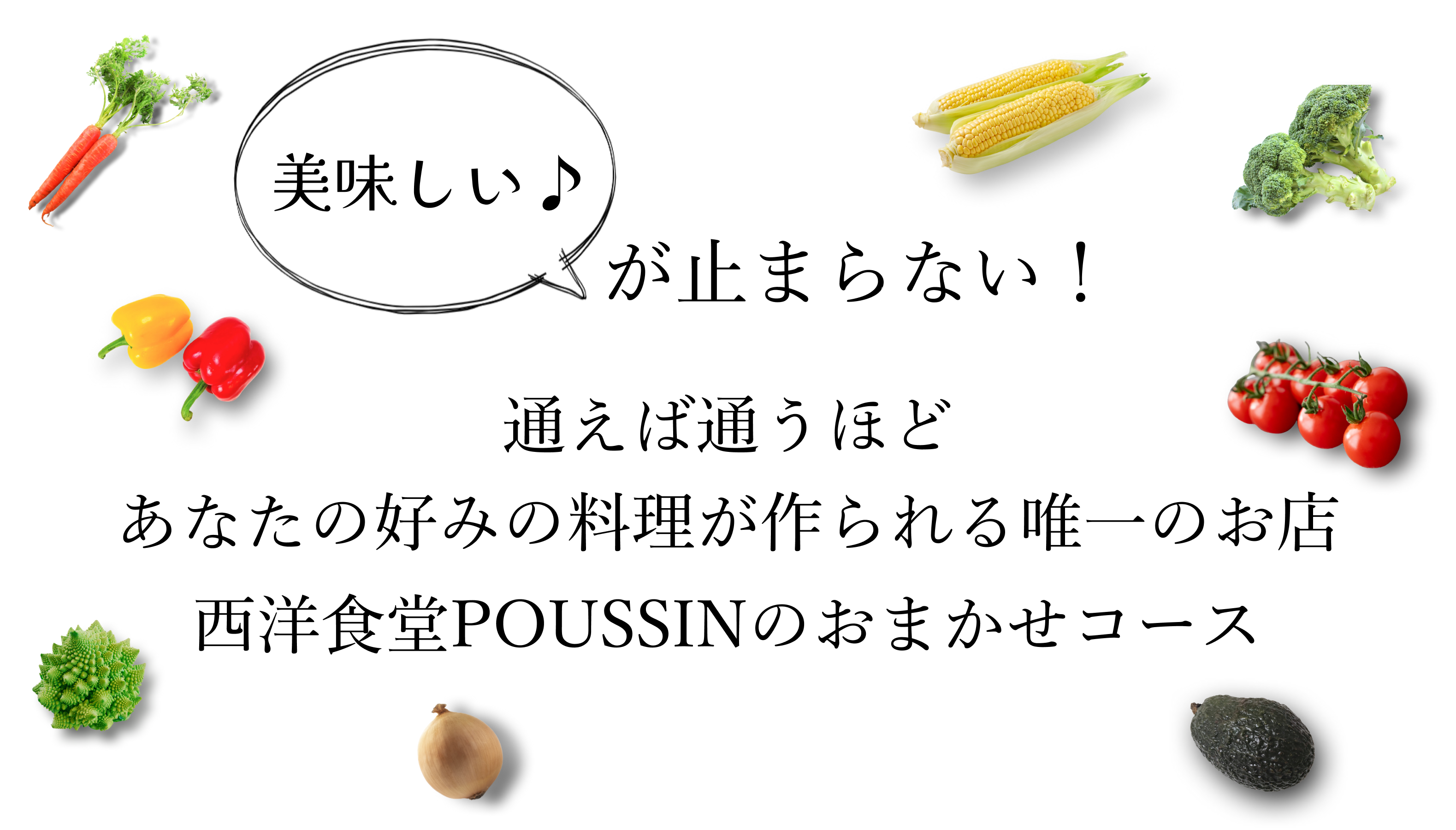 美味しい♪

が止まらない！

通えば通うほど
あなたの好みの料理が作られる唯一のお店
西洋食堂POUSSINのおまかせコース